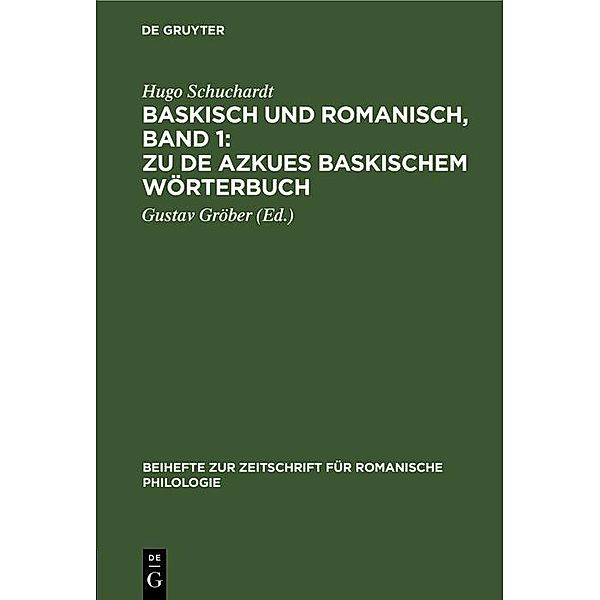 DE GRUYTER

Hugo Schuchardt

BASKISCH UND ROMANISCH, BAND 1: ZU DE AZKUES BASKISCHEM WÖRTERBUCH

Gustav Gröber (Ed.)

BEIHEFTE ZUR ZEITSCHRIFT FÜR ROMANISCHE PHILOLOGIE

DE G